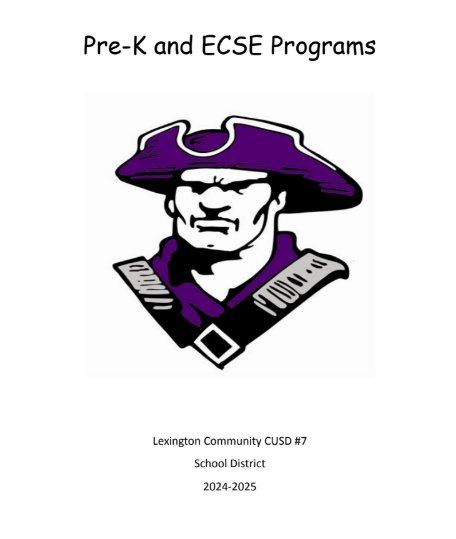 Pre-K and ECSE Programs

Lexington Community CUSD #7

School District

2024-2025